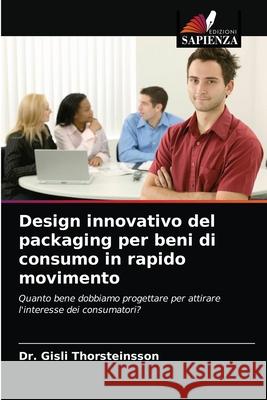 EDIZIONI
SAPIENZA

Design innovativo del packaging per beni di consumo in rapido movimento

Quanto bene dobbiamo progettare per attirare l'interesse dei consumatori?

Dr. Gisli Thorsteinsson

Kraina Książek